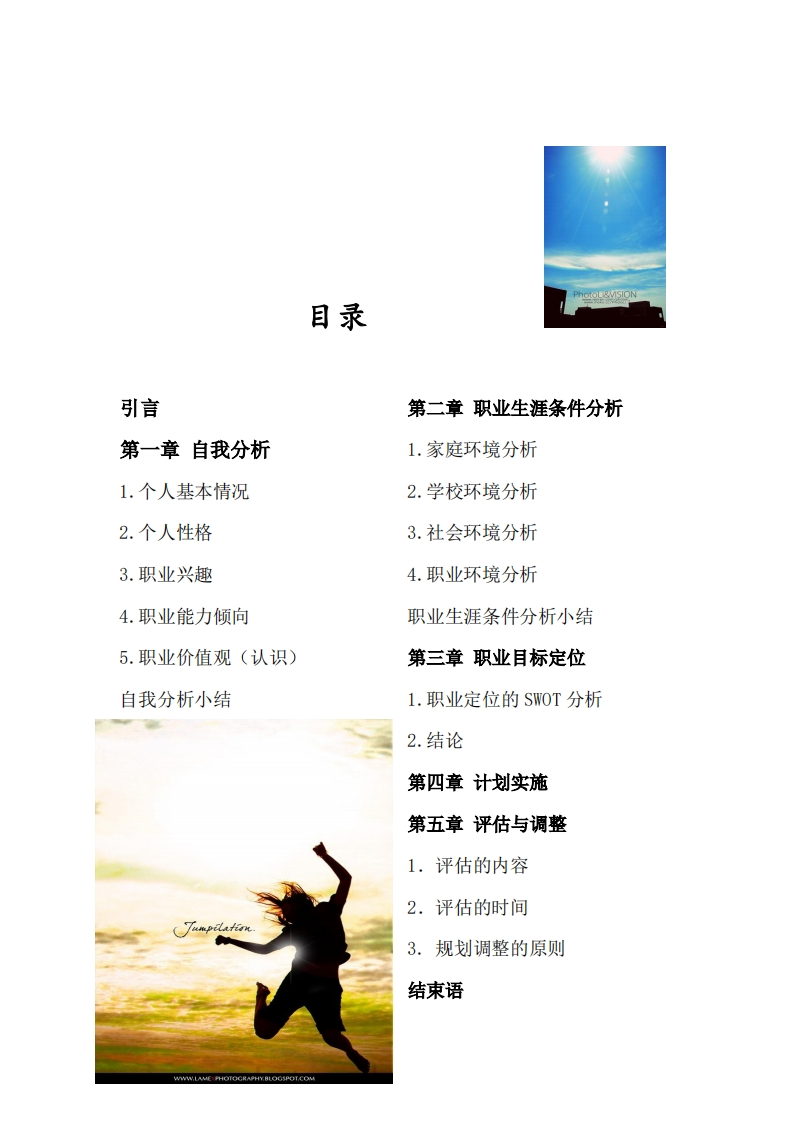 目录

引言

第一章 自我分析

1.个人基本情况

2.个人性格

3.职业兴趣

4.职业能力倾向

5.职业价值观（认识）

自我分析小结

第二章 职业生涯条件分析

1.家庭环境分析

2.学校环境分析

3.社会环境分析

4.职业环境分析

职业生涯条件分析小结

第三章 职业目标定位

1.职业定位的SWOT分析

2.结论

第四章 计划实施

第五章 评估与调整

1．评估的内容

2．评估的时间

3．规划调整的原则

结束语